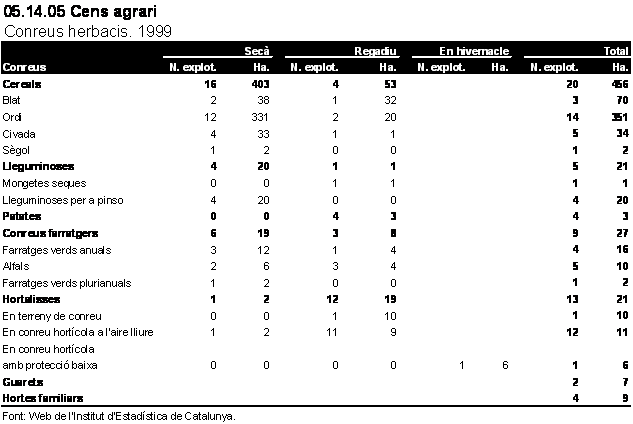 05.14.05 Cens agrari
Conreus herbacis. 1999

| | Secà | | Regadiu | | En hivernacle | | Total | |
|---|---|---|---|---|---|---|---|---|
| Conreus | N. explot. | Ha. | N. explot. | Ha. | N. explot. | Ha. | N. explot. | Ha. |
| Cereals | 16 | 403 | 4 | 53 | | | 20 | 456 |
| Blat | 2 | 38 | 1 | 32 | | | 3 | 70 |
| Ordi | 12 | 331 | 2 | 20 | | | 14 | 351 |
| Civada | 4 | 33 | 1 | 1 | | | 5 | 34 |
| Sègol | 1 | 2 | 0 | 0 | | | 1 | 2 |
| Lleguminoses | 4 | 20 | 1 | 1 | | | 5 | 21 |
| Mongetes seques | 0 | 0 | 1 | 1 | | | 1 | 1 |
| Lleguminoses per a pinso | 4 | 20 | 0 | 0 | | | 4 | 20 |
| Patates | 0 | 0 | 4 | 3 | | | 4 | 3 |
| Conreus farratgers | 6 | 19 | 3 | 8 | | | 9 | 27 |
| Farratges verds anuals | 3 | 12 | 1 | 4 | | | 4 | 16 |
| Alfals | 2 | 6 | 3 | 4 | | | 5 | 10 |
| Farratges verds plurianuals | 1 | 2 | 0 | 0 | | | 1 | 2 |
| Hortalisses | 1 | 2 | 12 | 19 | | | 13 | 21 |
| En terreny de conreu | 0 | 0 | 1 | 10 | | | 1 | 10 |
| En conreu hortícola a l'aire lliure | 1 | 2 | 11 | 9 | | | 12 | 11 |
| En conreu hortícola amb protecció baixa | 0 | 0 | 0 | 0 | 1 | 6 | 1 | 6 |
| Guarets | | | | | | | 2 | 7 |
| Hortes familiars | | | | | | | 4 | 9 |

Font: Web de l'Institut d'Estadística de Catalunya.